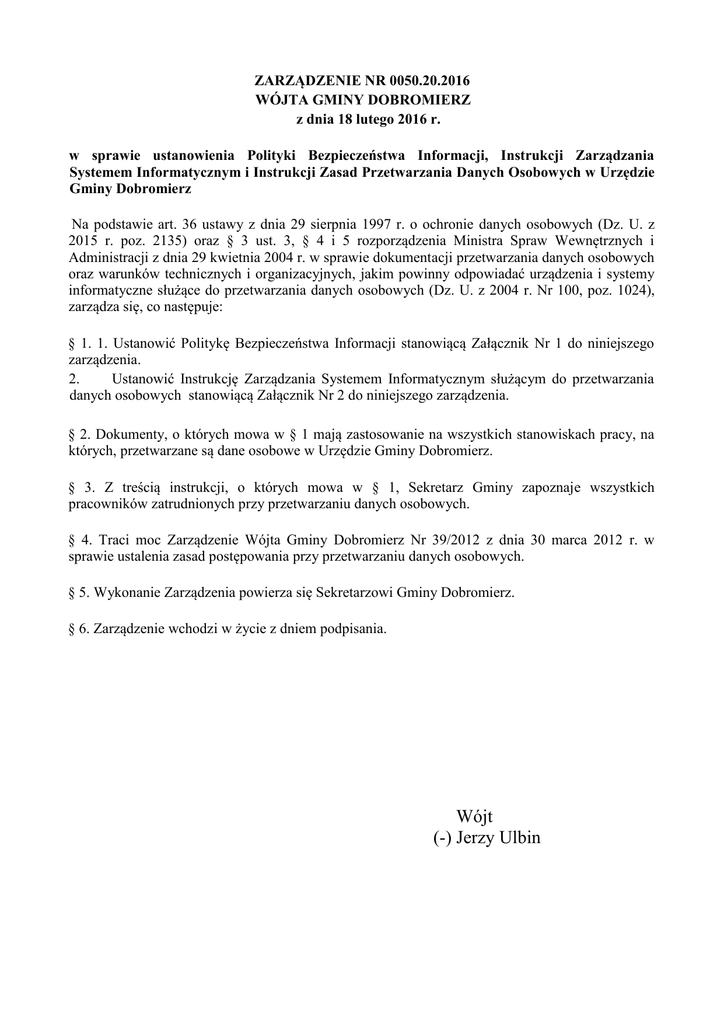 ZARZĄDZENIE NR 0050.20.2016
WÓJTA GMINY DOBROMIERZ
z dnia 18 lutego 2016 r.

w sprawie ustanowienia Polityki Bezpieczeństwa Informacji, Instrukcji Zarządzania Systemem Informatycznym i Instrukcji Zasad Przetwarzania Danych Osobowych w Urzędzie Gminy Dobromierz

Na podstawie art. 36 ustawy z dnia 29 sierpnia 1997 r. o ochronie danych osobowych (Dz. U. z 2015 r. poz. 2135) oraz § 3 ust. 3, § 4 i 5 rozporządzenia Ministra Spraw Wewnętrznych i Administracji z dnia 29 kwietnia 2004 r. w sprawie dokumentacji przetwarzania danych osobowych oraz warunków technicznych i organizacyjnych, jakim powinny odpowiadać urządzenia i systemy informatyczne służące do przetwarzania danych osobowych (Dz. U. z 2004 r. Nr 100, poz. 1024), zarządza się, co następuje:

§ 1. 1. Ustanowić Politykę Bezpieczeństwa Informacji stanowiącą Załącznik Nr 1 do niniejszego zarządzenia.
2. Ustanowić Instrukcję Zarządzania Systemem Informatycznym służącym do przetwarzania danych osobowych stanowiącą Załącznik Nr 2 do niniejszego zarządzenia.

§ 2. Dokumenty, o których mowa w § 1 mają zastosowanie na wszystkich stanowiskach pracy, na których, przetwarzane są dane osobowe w Urzędzie Gminy Dobromierz.

§ 3. Z treścią instrukcji, o których mowa w § 1, Sekretarz Gminy zapoznaje wszystkich pracowników zatrudnionych przy przetwarzaniu danych osobowych.

§ 4. Traci moc Zarządzenie Wójta Gminy Dobromierz Nr 39/2012 z dnia 30 marca 2012 r. w sprawie ustalenia zasad postępowania przy przetwarzaniu danych osobowych.

§ 5. Wykonanie Zarządzenia powierza się Sekretarzowi Gminy Dobromierz.

§ 6. Zarządzenie wchodzi w życie z dniem podpisania.

Wójt
(-) Jerzy Ulbin